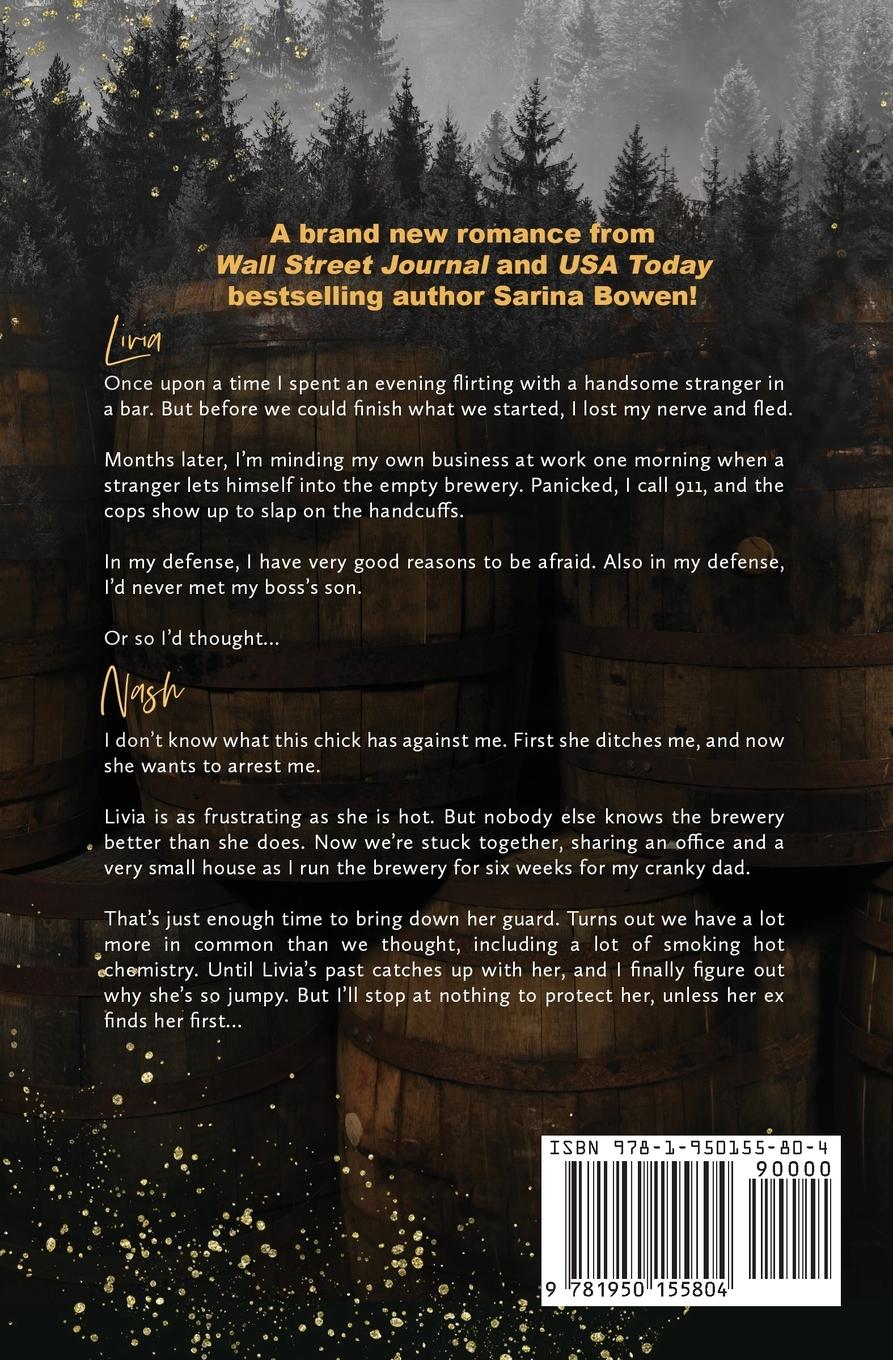 A brand new romance from Wall Street Journal and USA Today bestselling author Sarina Bowen!

Livia

Once upon a time I spent an evening flirting with a handsome stranger in a bar. But before we could finish what we started, I lost my nerve and fled.

Months later, I'm minding my own business at work one morning when a stranger lets himself into the empty brewery. Panicked, I call 911, and the cops show up to slap on the handcuffs.

In my defense, I have very good reasons to be afraid. Also in my defense, I'd never met my boss's son.

Or so I'd thought...

Nash

I don't know what this chick has against me. First she ditches me, and now she wants to arrest me.

Livia is as frustrating as she is hot. But nobody else knows the brewery better than she does. Now we're stuck together, sharing an office and a very small house as I run the brewery for six weeks for my cranky dad.

That's just enough time to bring down her guard. Turns out we have a lot more in common than we thought, including a lot of smoking hot chemistry. Until Livia's past catches up with her, and I finally figure out why she's so jumpy. But I'll stop at nothing to protect her, unless her ex finds her first...

ISBN 978-1-950155-80-4

90000

9 781950 155804